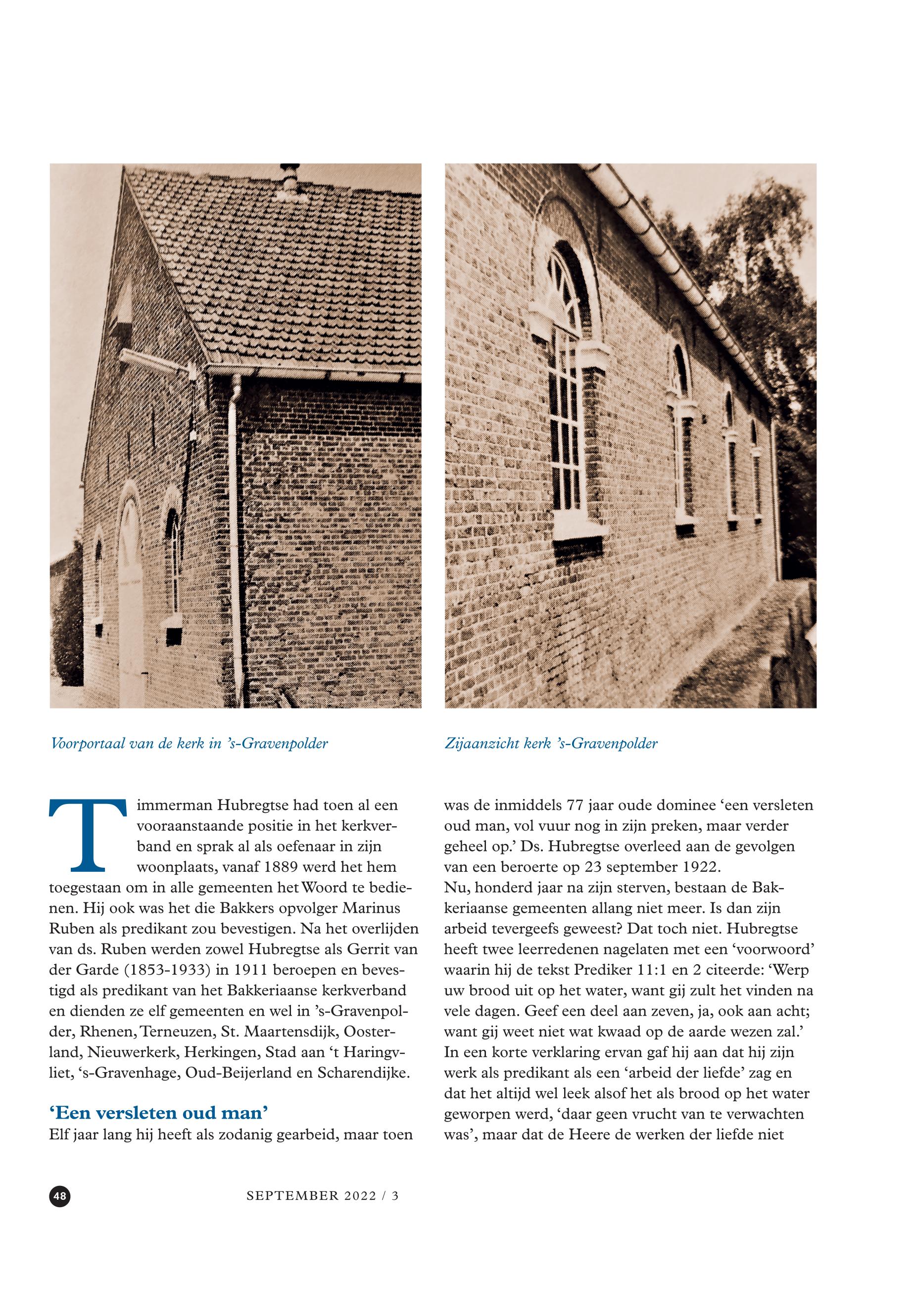 Voorportaal van de kerk in 's-Gravenpolder

Zijaanzicht kerk 's-Gravenpolder

Timmerman Hubregtse had toen al een vooraanstaande positie in het kerkverband en sprak al als oefenaar in zijn woonplaats, vanaf 1889 werd het hem toegestaan om in alle gemeenten het Woord te bedienen. Hij ook was het die Bakkers opvolger Marinus Ruben als predikant zou bevestigen. Na het overlijden van ds. Ruben werden zowel Hubregtse als Gerrit van der Garde (1853-1933) in 1911 beroepen en bevestigd als predikant van het Bakkeriaanse kerkverband en dienden ze elf gemeenten en wel in 's-Gravenpolder, Rhenen, Terneuzen, St. Maartensdijk, Oosterland, Nieuwerkerk, Herkingen, Stad aan 't Haringvliet, 's-Gravenhage, Oud-Beijerland en Scharendijke.

'Een versleten oud man'

Elf jaar lang hij heeft als zodanig gearbeid, maar toen was de inmiddels 77 jaar oude dominee 'een versleten oud man, vol vuur nog in zijn preken, maar verder geheel op.' Ds. Hubregtse overleed aan de gevolgen van een beroerte op 23 september 1922.

Nu, honderd jaar na zijn sterven, bestaan de Bakkeriaanse gemeenten allang niet meer. Is dan zijn arbeid tevergeefs geweest? Dat toch niet. Hubregtse heeft twee leerredenen nagelaten met een 'voorwoord' waarin hij de tekst Prediker 11:1 en 2 citeerde: 'Werp uw brood uit op het water, want gij zult het vinden na vele dagen. Geef een deel aan zeven, ja, ook aan acht; want gij weet niet wat kwaad op de aarde wezen zal.' In een korte verklaring ervan gaf hij aan dat hij zijn werk als predikant als een 'arbeid der liefde' zag en dat het altijd wel leek alsof het als brood op het water geworpen werd, 'daar geen vrucht van te verwachten was', maar dat de Heere de werken der liefde niet

48

SEPTEMBER 2022 / 3